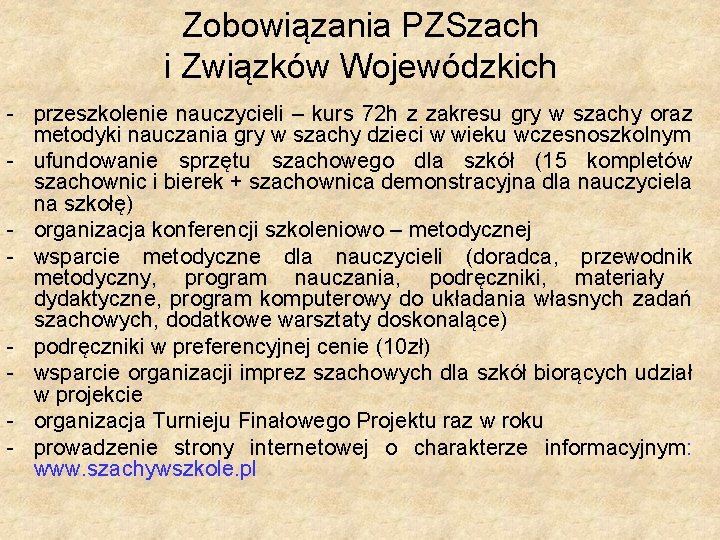 Zobowiązania PZSzach
i Związków Wojewódzkich

- przeszkolenie nauczycieli – kurs 72h z zakresu gry w szachy oraz metodyki nauczania gry w szachy dzieci w wieku wczesnoszkolnym
- ufundowanie sprzętu szachowego dla szkół (15 kompletów szachownic i bierek + szachownica demonstracyjna dla nauczyciela na szkołę)
- organizacja konferencji szkoleniowo – metodycznej
- wsparcie metodyczne dla nauczycieli (doradca, przewodnik metodyczny, program nauczania, podręczniki, materiały dydaktyczne, program komputerowy do układania własnych zadań szachowych, dodatkowe warsztaty doskonalące)
- podręczniki w preferencyjnej cenie (10zł)
- wsparcie organizacji imprez szachowych dla szkół biorących udział w projekcie
- organizacja Turnieju Finałowego Projektu raz w roku
- prowadzenie strony internetowej o charakterze informacyjnym: www.szachywszkole.pl